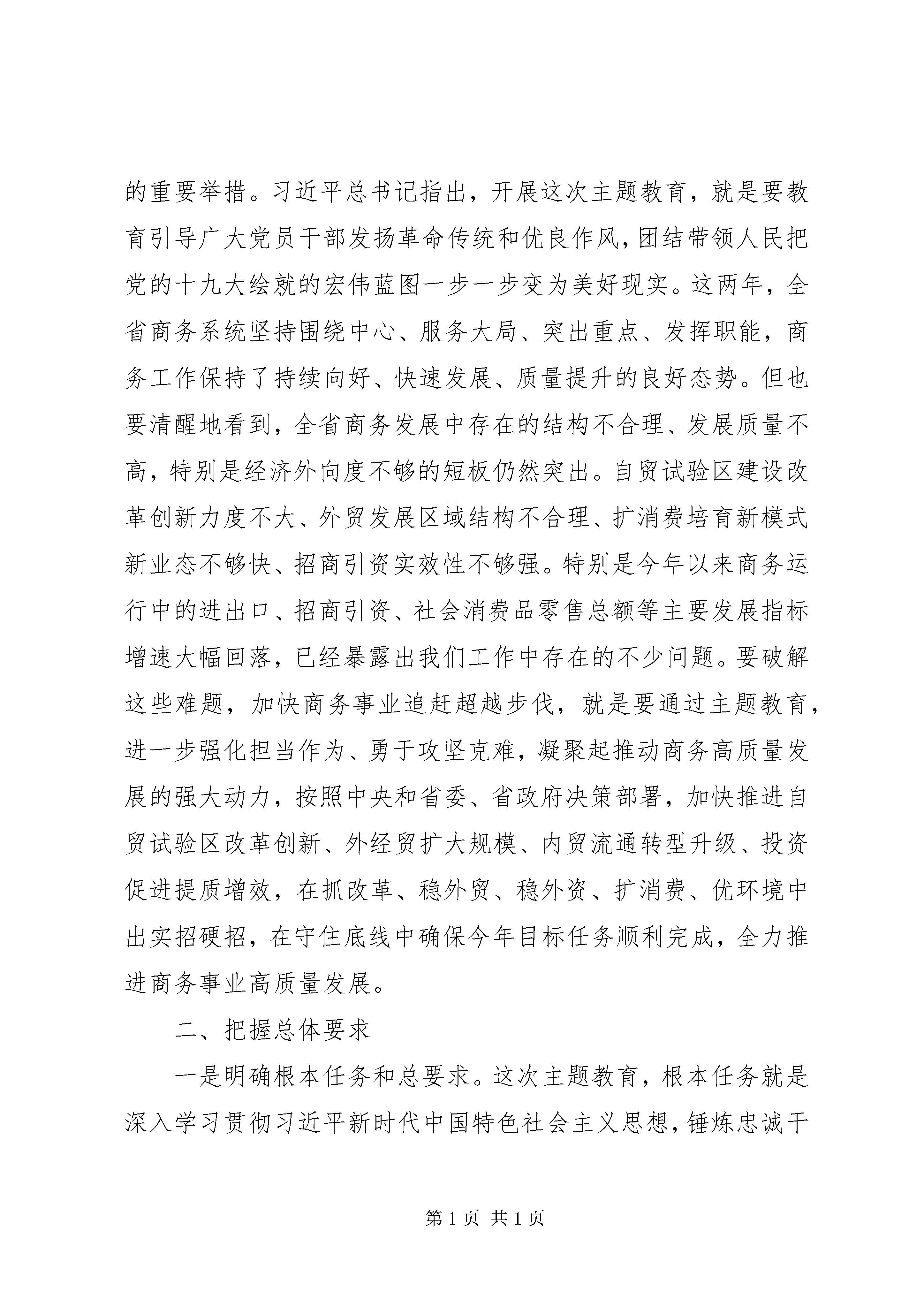 的重要举措。习近平总书记指出，开展这次主题教育，就是要教育引导广大党员干部发扬革命传统和优良作风，团结带领人民把党的十九大绘就的宏伟蓝图一步一步变为美好现实。这两年，全省商务系统坚持围绕中心、服务大局、突出重点、发挥职能，商务工作保持了持续向好、快速发展、质量提升的良好态势。但也要清醒地看到，全省商务发展中存在的结构不合理、发展质量不高，特别是经济外向度不够的短板仍然突出。自贸试验区建设改革创新力度不大、外贸发展区域结构不合理、扩消费培育新模式新业态不够快、招商引资实效性不够强。特别是今年以来商务运行中的进出口、招商引资、社会消费品零售总额等主要发展指标增速大幅回落，已经暴露出我们工作中存在的不少问题。要破解这些难题，加快商务事业追赶超越步伐，就是要通过主题教育，进一步强化担当作为、勇于攻坚克难，凝聚起推动商务高质量发展的强大动力，按照中央和省委、省政府决策部署，加快推进自贸试验区改革创新、外经贸扩大规模、内贸流通转型升级、投资促进提质增效，在抓改革、稳外贸、稳外资、扩消费、优环境中出实招硬招，在守住底线中确保今年目标任务顺利完成，全力推进商务事业高质量发展。

二、把握总体要求

一是明确根本任务和总要求。这次主题教育，根本任务就是深入学习贯彻习近平新时代中国特色社会主义思想，锤炼忠诚干

第 1 页 共 1 页